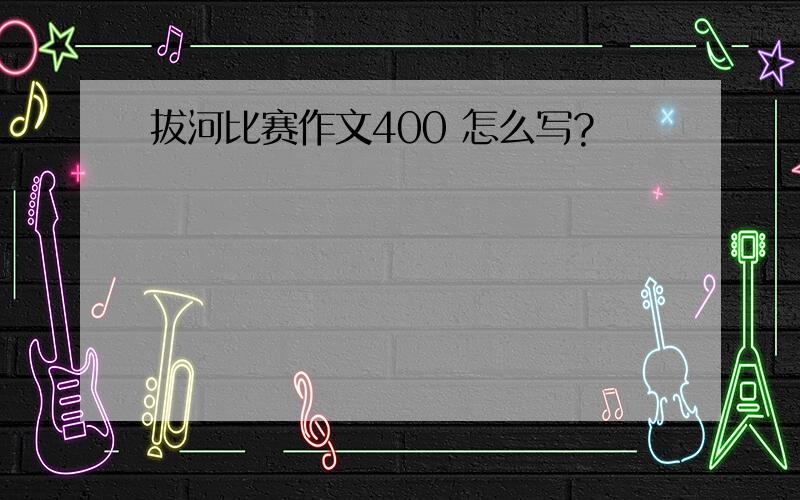 拔河比赛作文400 怎么写?